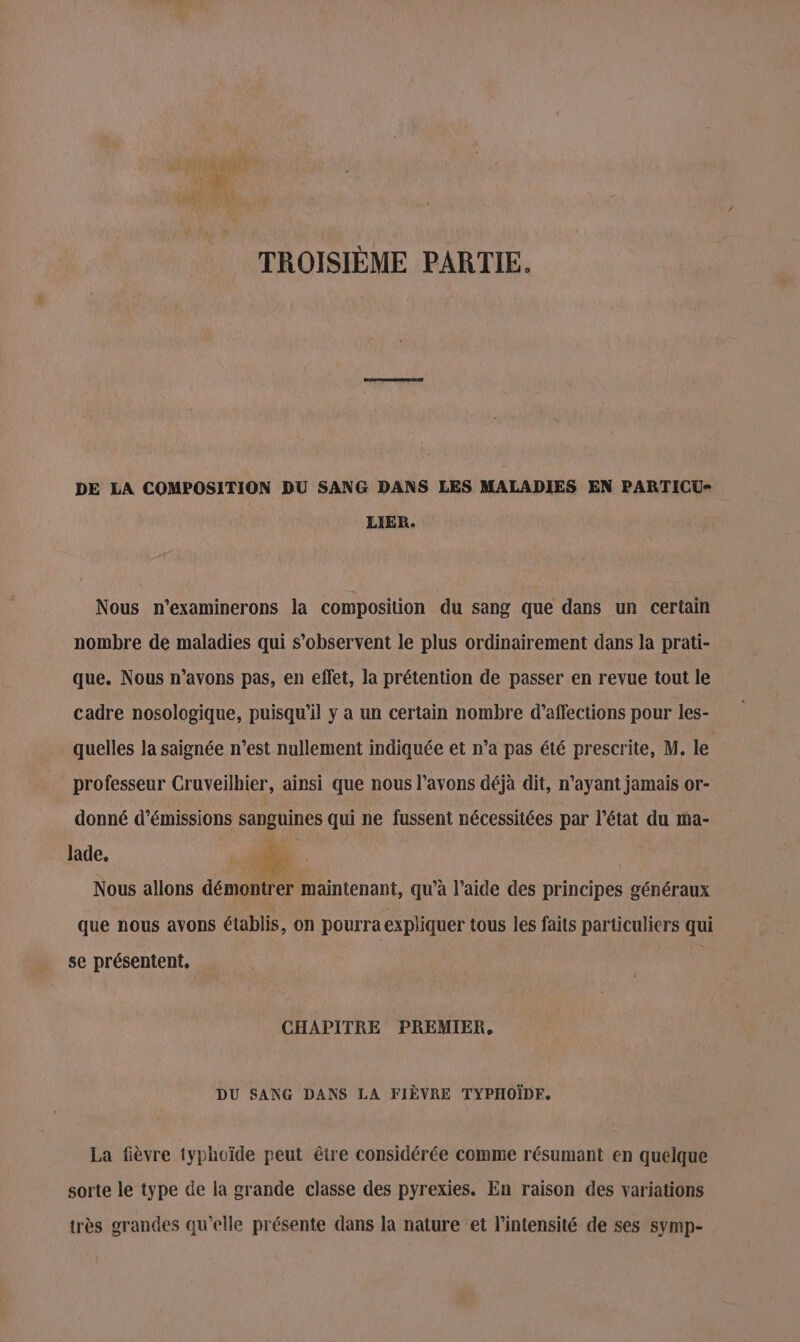 TROISIÈME PARTIE.

DE LA COMPOSITION DU SANG DANS LES MALADIES EN PARTICULIER.

Nous n'examinerons la composition du sang que dans un certain nombre de maladies qui s'observent le plus ordinairement dans la pratique. Nous n'avons pas, en effet, la prétention de passer en revue tout le cadre nosologique, puisqu'il y a un certain nombre d'affections pour lesquelles la saignée n'est nullement indiquée et n'a pas été prescrite, M. le professeur Cruveilhier, ainsi que nous l'avons déjà dit, n'ayant jamais ordonné d'émissions sanguines qui ne fussent nécessitées par l'état du malade.

Nous allons démontrer maintenant, qu'à l'aide des principes généraux que nous avons établis, on pourra expliquer tous les faits particuliers qui se présentent.

CHAPITRE PREMIER.

DU SANG DANS LA FIÈVRE TYPHOÏDE.

La fièvre typhoïde peut être considérée comme résumant en quelque sorte le type de la grande classe des pyrexies. En raison des variations très grandes qu'elle présente dans la nature et l'intensité de ses symp-